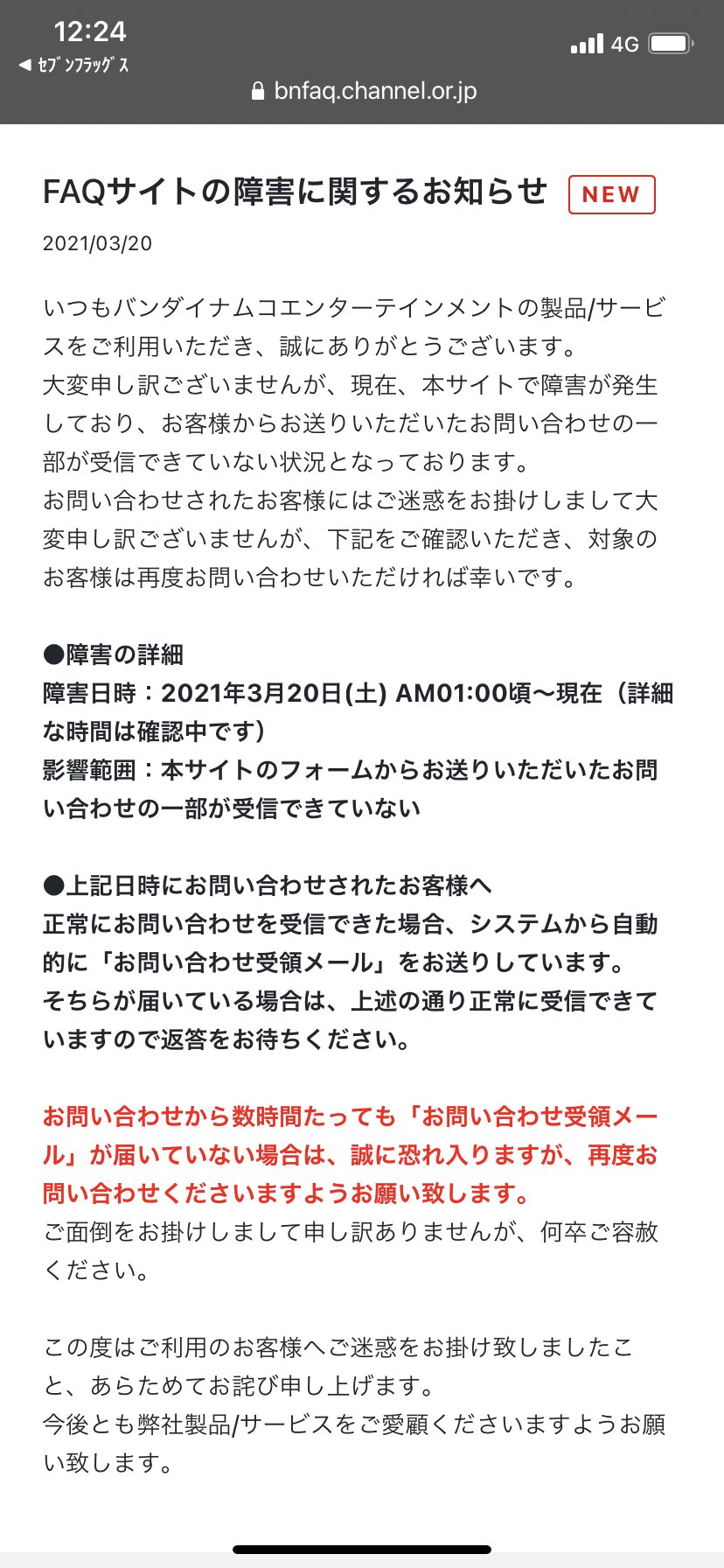 12:24
◀ ｾﾌﾞﾝﾌﾗｯｸﾞｽ
4G
bnfaq.channel.or.jp

FAQサイトの障害に関するお知らせ NEW
2021/03/20

いつもバンダイナムコエンターテインメントの製品/サービスをご利用いただき、誠にありがとうございます。
大変申し訳ございませんが、現在、本サイトで障害が発生しており、お客様からお送りいただいたお問い合わせの一部が受信できていない状況となっております。
お問い合わせされたお客様にはご迷惑をお掛けしまして大変申し訳ございませんが、下記をご確認いただき、対象のお客様は再度お問い合わせいただければ幸いです。

●障害の詳細
障害日時：2021年3月20日(土) AM01:00頃〜現在（詳細な時間は確認中です）
影響範囲：本サイトのフォームからお送りいただいたお問い合わせの一部が受信できていない

●上記日時にお問い合わせされたお客様へ
正常にお問い合わせを受信できた場合、システムから自動的に「お問い合わせ受領メール」をお送りしています。
そちらが届いている場合は、上述の通り正常に受信できていますので返答をお待ちください。

お問い合わせから数時間たっても「お問い合わせ受領メール」が届いていない場合は、誠に恐れ入りますが、再度お問い合わせくださいますようお願い致します。
ご面倒をお掛けしまして申し訳ありませんが、何卒ご容赦ください。

この度はご利用のお客様へご迷惑をお掛け致しましたこと、あらためてお詫び申し上げます。
今後とも弊社製品/サービスをご愛顧くださいますようお願い致します。